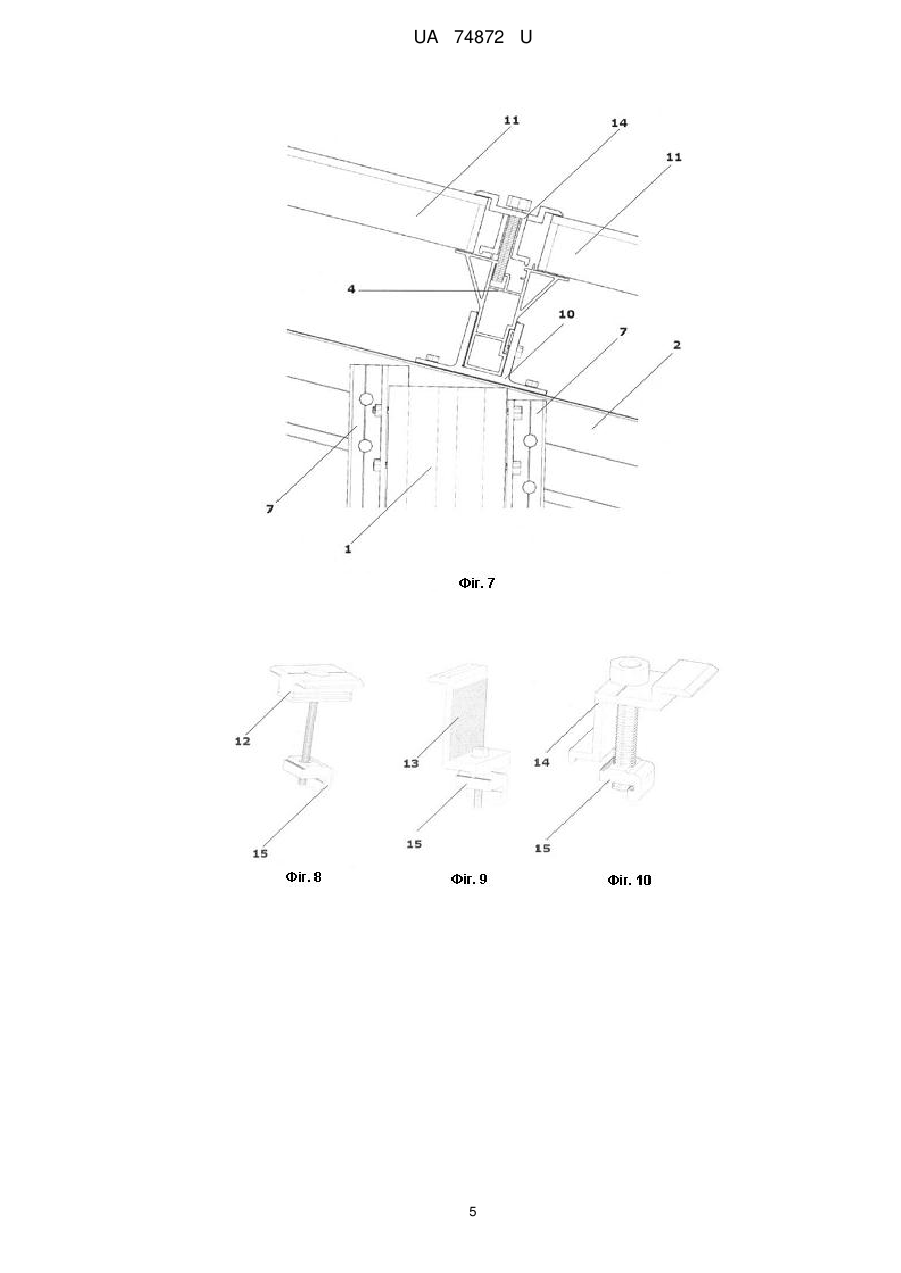 UA 74872 U

11
14
11
4
10
7
2
7
1

Фіг. 7

12
15
Фіг. 8

13
15
Фіг. 9

14
15
Фіг. 10

5